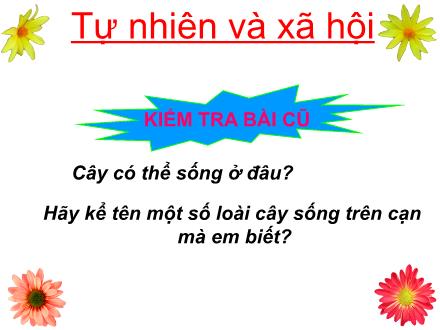 Tự nhiên và xã hội

KIỂM TRA BÀI CŨ

Cây có thể sống ở đâu?

Hãy kể tên một số loài cây sống trên cạn mà em biết?